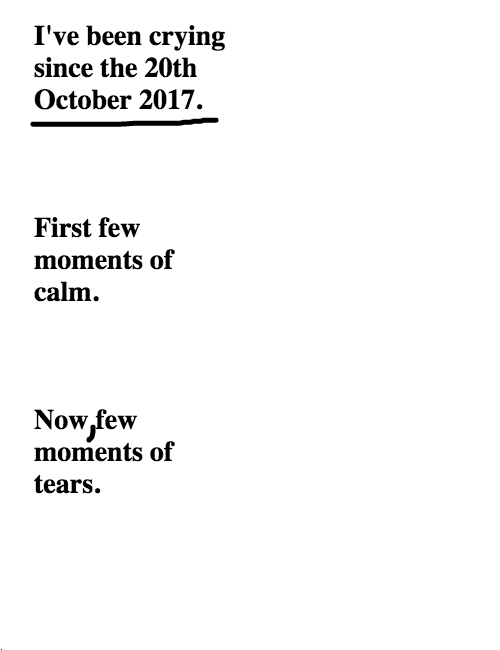 I've been crying since the 20th October 2017.

First few moments of calm.

Now, few moments of tears.